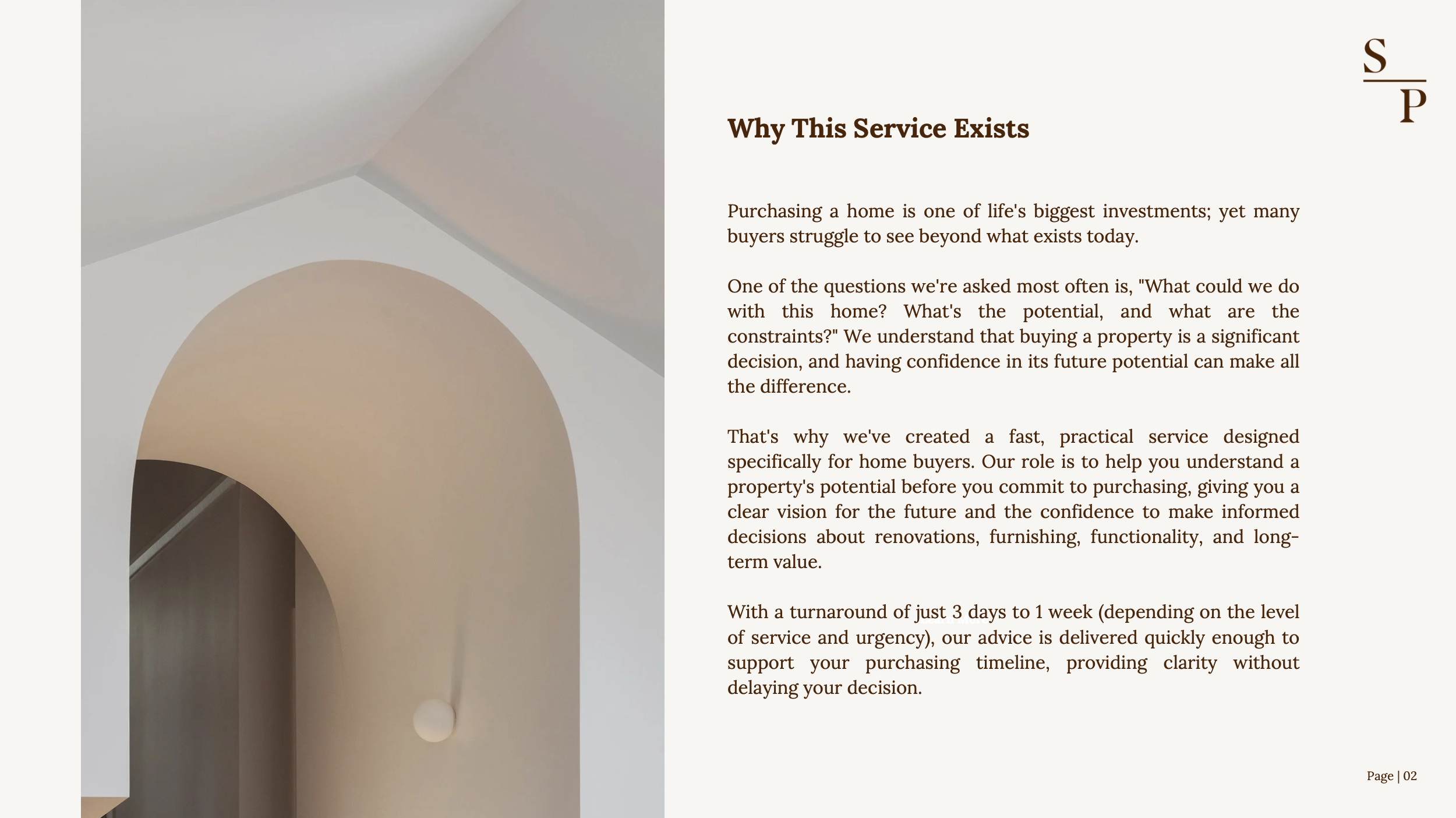 S
P

Why This Service Exists

Purchasing a home is one of life's biggest investments; yet many buyers struggle to see beyond what exists today.

One of the questions we're asked most often is, "What could we do with this home? What's the potential, and what are the constraints?" We understand that buying a property is a significant decision, and having confidence in its future potential can make all the difference.

That's why we've created a fast, practical service designed specifically for home buyers. Our role is to help you understand a property's potential before you commit to purchasing, giving you a clear vision for the future and the confidence to make informed decisions about renovations, furnishing, functionality, and long-term value.

With a turnaround of just 3 days to 1 week (depending on the level of service and urgency), our advice is delivered quickly enough to support your purchasing timeline, providing clarity without delaying your decision.

Page | 02